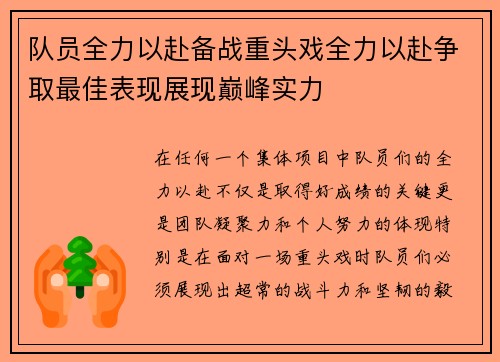 队员全力以赴备战重头戏全力以赴争取最佳表现展现巅峰实力

在任何一个集体项目中队员们的全力以赴不仅是取得好成绩的关键更是团队凝聚力和个人努力的体现特别是在面对一场重头戏时队员们必须展现出超常的战斗力和坚韧的毅